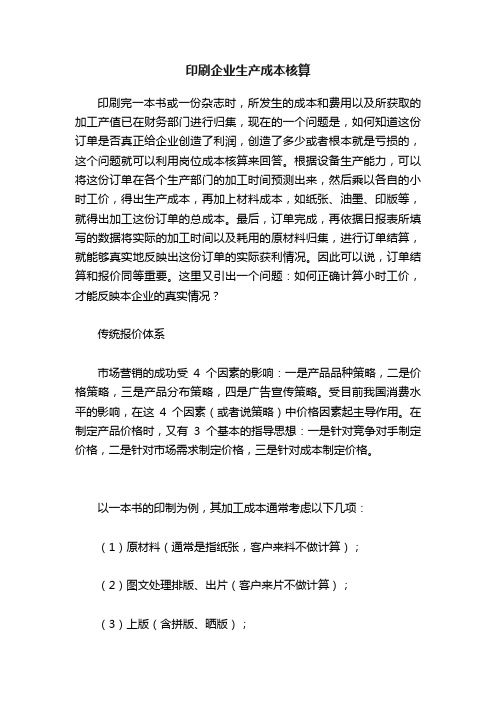 印刷企业生产成本核算

印刷完一本书或一份杂志时，所发生的成本和费用以及所获取的加工产值已在财务部门进行归集，现在的一个问题是，如何知道这份订单是否真正给企业创造了利润，创造了多少或者根本就是亏损的，这个问题就可以利用岗位成本核算来回答。根据设备生产能力，可以将这份订单在各个生产部门的加工时间预测出来，然后乘以各自的小时工价，得出生产成本，再加上材料成本，如纸张、油墨、印版等，就得出加工这份订单的总成本。最后，订单完成，再依据日报表所填写的数据将实际的加工时间以及耗用的原材料归集，进行订单结算，就能够真实地反映出这份订单的实际获利情况。因此可以说，订单结算和报价同等重要。这里又引出一个问题：如何正确计算小时工价，才能反映本企业的真实情况？

传统报价体系

市场营销的成功受 4 个因素的影响：一是产品品种策略，二是价格策略，三是产品分布策略，四是广告宣传策略。受目前我国消费水平的影响，在这 4 个因素（或者说策略）中价格因素起主导作用。在制定产品价格时，又有 3 个基本的指导思想：一是针对竞争对手制定价格，二是针对市场需求制定价格，三是针对成本制定价格。

以一本书的印制为例，其加工成本通常考虑以下几项：

（1）原材料（通常是指纸张，客户来料不做计算）；

（2）图文处理排版、出片（客户来片不做计算）；

（3）上版（含拼版、晒版）；